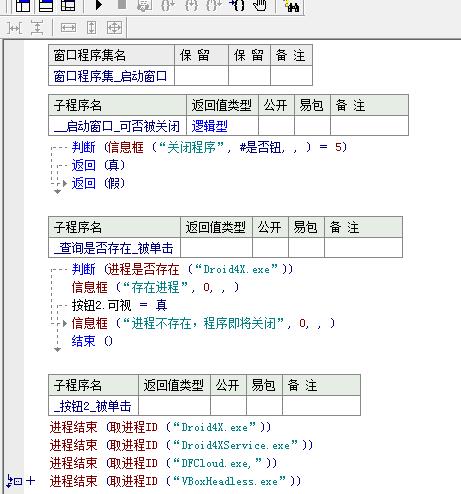 | 窗口程序集名 | 保 留 | 保 留 | 备 注 |
|---|---|---|---|
| 窗口程序集_启动窗口 | | | |

| 子程序名 | 返回值类型 | 公开 | 易包 | 备 注 |
|---|---|---|---|---|
| __启动窗口_可否被关闭 | 逻辑型 | | | |

判断 (信息框 (“关闭程序”, #是否钮, , ) = 5)
返回 (真)
返回 (假)

| 子程序名 | 返回值类型 | 公开 | 易包 | 备 注 |
|---|---|---|---|---|
| _查询是否存在_被单击 | | | | |

判断 (进程是否存在 (“Droid4X.exe”))
信息框 (“存在进程”, 0, , )
按钮2.可视 = 真
信息框 (“进程不存在，程序即将关闭”, 0, , )
结束 ()

| 子程序名 | 返回值类型 | 公开 | 易包 | 备 注 |
|---|---|---|---|---|
| _按钮2_被单击 | | | | |

进程结束 (取进程ID (“Droid4X.exe”))
进程结束 (取进程ID (“Droid4XService.exe”))
进程结束 (取进程ID (“DFCloud.exe,”))
进程结束 (取进程ID (“VBoxHeadless.exe”))